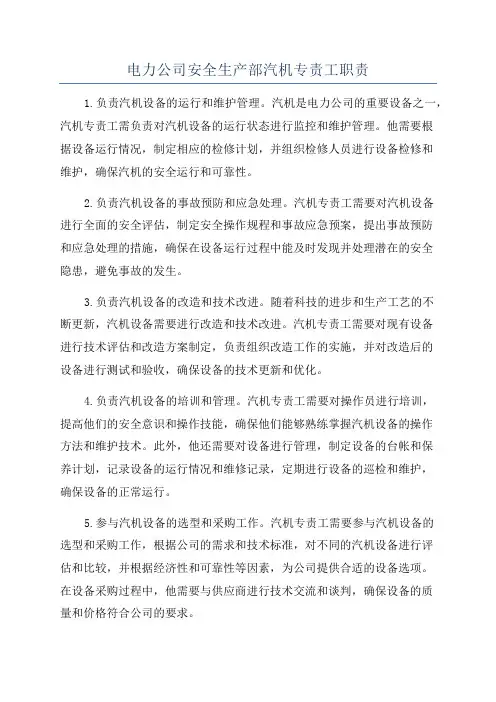 电力公司安全生产部汽机专责工职责

1.负责汽机设备的运行和维护管理。汽机是电力公司的重要设备之一，汽机专责工需负责对汽机设备的运行状态进行监控和维护管理。他需要根据设备运行情况，制定相应的检修计划，并组织检修人员进行设备检修和维护，确保汽机的安全运行和可靠性。

2.负责汽机设备的事故预防和应急处理。汽机专责工需要对汽机设备进行全面的安全评估，制定安全操作规程和事故应急预案，提出事故预防和应急处理的措施，确保在设备运行过程中能及时发现并处理潜在的安全隐患，避免事故的发生。

3.负责汽机设备的改造和技术改进。随着科技的进步和生产工艺的不断更新，汽机设备需要进行改造和技术改进。汽机专责工需要对现有设备进行技术评估和改造方案制定，负责组织改造工作的实施，并对改造后的设备进行测试和验收，确保设备的技术更新和优化。

4.负责汽机设备的培训和管理。汽机专责工需要对操作员进行培训，提高他们的安全意识和操作技能，确保他们能够熟练掌握汽机设备的操作方法和维护技术。此外，他还需要对设备进行管理，制定设备的台帐和保养计划，记录设备的运行情况和维修记录，定期进行设备的巡检和维护，确保设备的正常运行。

5.参与汽机设备的选型和采购工作。汽机专责工需要参与汽机设备的选型和采购工作，根据公司的需求和技术标准，对不同的汽机设备进行评估和比较，并根据经济性和可靠性等因素，为公司提供合适的设备选项。在设备采购过程中，他需要与供应商进行技术交流和谈判，确保设备的质量和价格符合公司的要求。